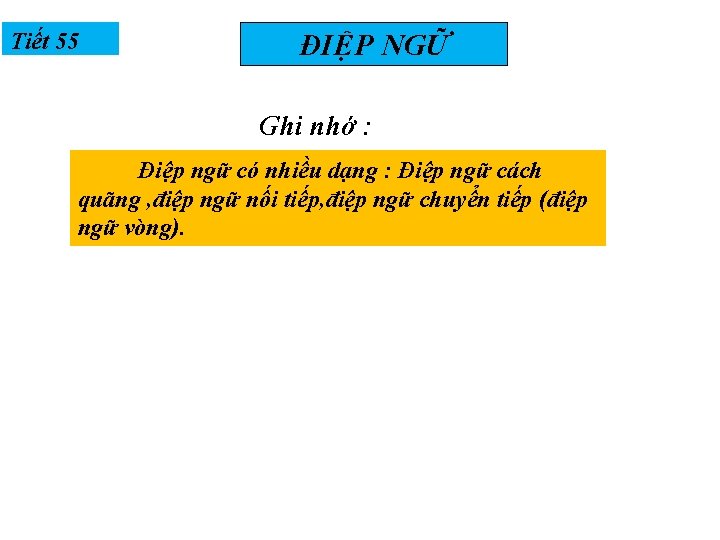 Tiết 55

ĐIỆP NGỮ

Ghi nhớ :

Điệp ngữ có nhiều dạng : Điệp ngữ cách quãng ,điệp ngữ nối tiếp,điệp ngữ chuyển tiếp (điệp ngữ vòng).